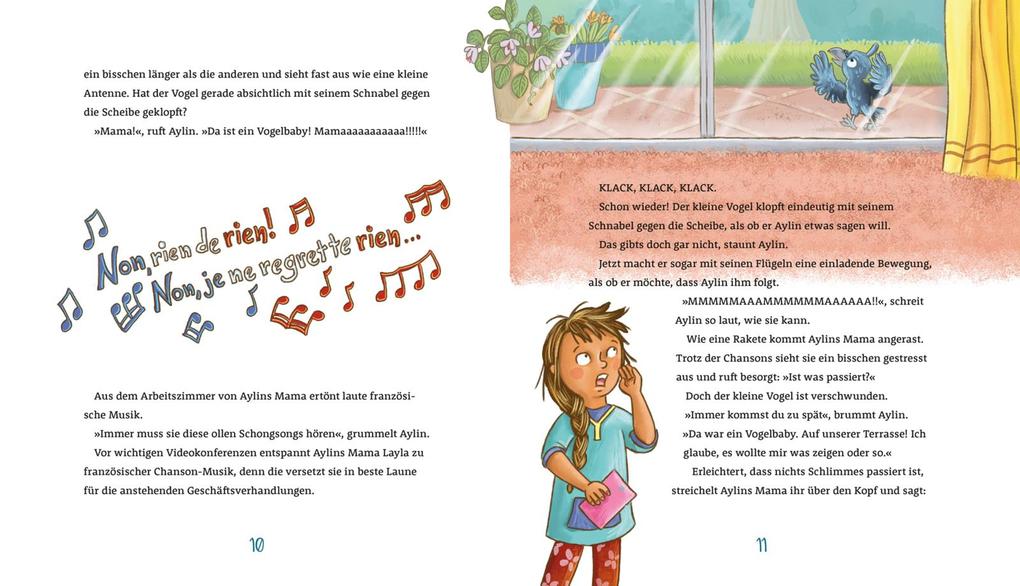 ein bisschen länger als die anderen und sieht fast aus wie eine kleine Antenne. Hat der Vogel gerade absichtlich mit seinem Schnabel gegen die Scheibe geklopft?

»Mama!«, ruft Aylin. »Da ist ein Vogelbaby! Mamaaaaaaaaaaa!!!!!«

Non, rien de rien! Non, je ne regrette rien ...

Aus dem Arbeitszimmer von Aylins Mama ertönt laute französische Musik.

»Immer muss sie diese ollen Schongsongs hören«, grummelt Aylin.

Vor wichtigen Videokonferenzen entspannt Aylins Mama Layla zu französischer Chanson-Musik, denn die versetzt sie in beste Laune für die anstehenden Geschäftsverhandlungen.

10

KLACK, KLACK, KLACK.

Schon wieder! Der kleine Vogel klopft eindeutig mit seinem Schnabel gegen die Scheibe, als ob er Aylin etwas sagen will.

Das gibts doch gar nicht, staunt Aylin.

Jetzt macht er sogar mit seinen Flügeln eine einladende Bewegung, als ob er möchte, dass Aylin ihm folgt.

»MMMMMAAAMMMMMMAAAAAA!!«, schreit Aylin so laut, wie sie kann.

Wie eine Rakete kommt Aylins Mama angerast. Trotz der Chansons sieht sie ein bisschen gestresst aus und ruft besorgt: »Ist was passiert?«

Doch der kleine Vogel ist verschwunden.

»Immer kommst du zu spät«, brummt Aylin.

»Da war ein Vogelbaby. Auf unserer Terrasse! Ich glaube, es wollte mir was zeigen oder so.«

Erleichtert, dass nichts Schlimmes passiert ist, streichelt Aylins Mama ihr über den Kopf und sagt:

11